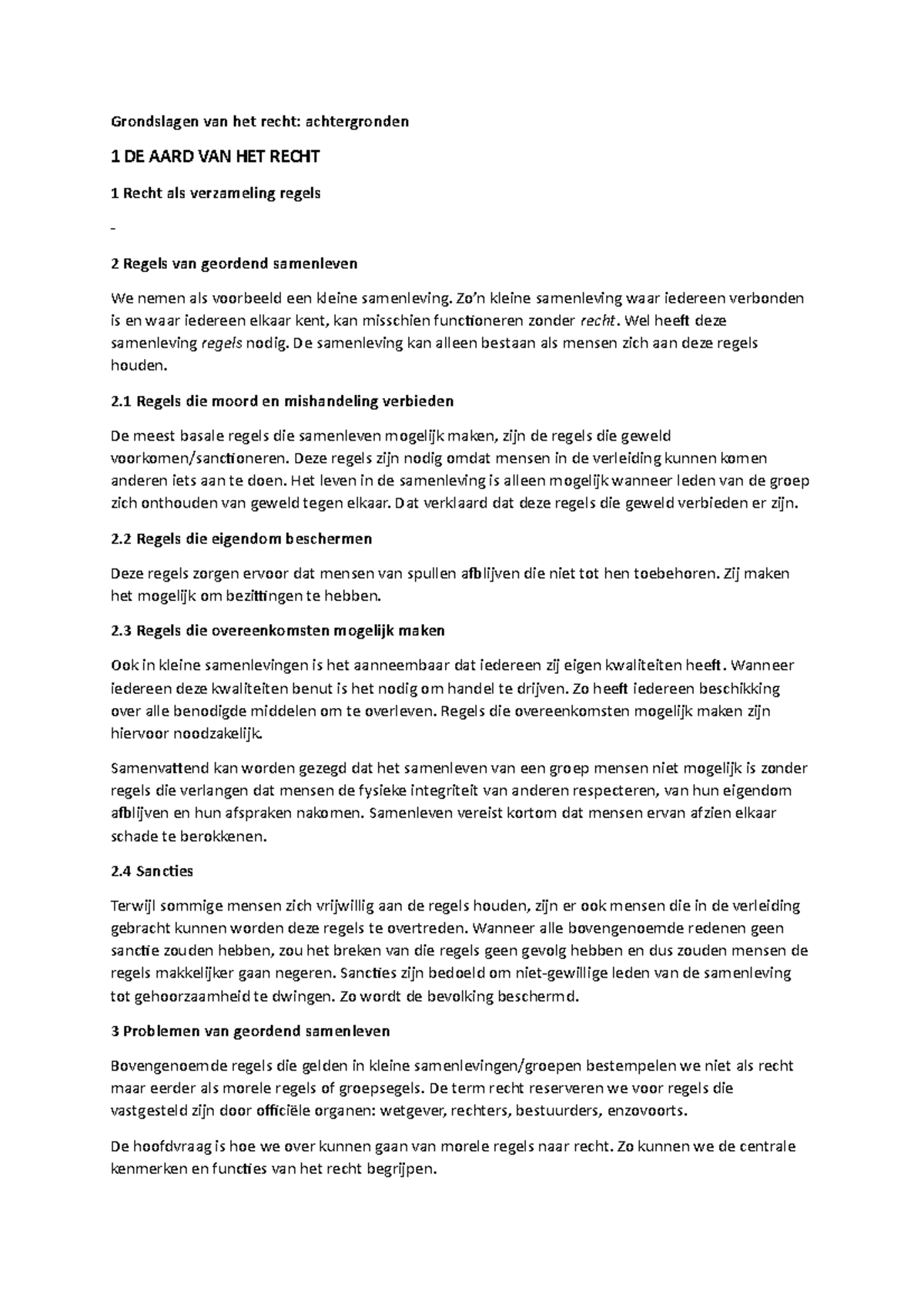 Grondslagen van het recht: achtergronden

1 DE AARD VAN HET RECHT

1 Recht als verzameling regels

-

2 Regels van geordend samenleven

We nemen als voorbeeld een kleine samenleving. Zo'n kleine samenleving waar iedereen verbonden is en waar iedereen elkaar kent, kan misschien functioneren zonder recht. Wel heeft deze samenleving regels nodig. De samenleving kan alleen bestaan als mensen zich aan deze regels houden.

2.1 Regels die moord en mishandeling verbieden

De meest basale regels die samenleven mogelijk maken, zijn de regels die geweld voorkomen/sanctioneren. Deze regels zijn nodig omdat mensen in de verleiding kunnen komen anderen iets aan te doen. Het leven in de samenleving is alleen mogelijk wanneer leden van de groep zich onthouden van geweld tegen elkaar. Dat verklaard dat deze regels die geweld verbieden er zijn.

2.2 Regels die eigendom beschermen

Deze regels zorgen ervoor dat mensen van spullen afblijven die niet tot hen toebehoren. Zij maken het mogelijk om bezittingen te hebben.

2.3 Regels die overeenkomsten mogelijk maken

Ook in kleine samenlevingen is het aanneembaar dat iedereen zij eigen kwaliteiten heeft. Wanneer iedereen deze kwaliteiten benut is het nodig om handel te drijven. Zo heeft iedereen beschikking over alle benodigde middelen om te overleven. Regels die overeenkomsten mogelijk maken zijn hiervoor noodzakelijk.

Samenvattend kan worden gezegd dat het samenleven van een groep mensen niet mogelijk is zonder regels die verlangen dat mensen de fysieke integriteit van anderen respecteren, van hun eigendom afblijven en hun afspraken nakomen. Samenleven vereist kortom dat mensen ervan afzien elkaar schade te berokkenen.

2.4 Sancties

Terwijl sommige mensen zich vrijwillig aan de regels houden, zijn er ook mensen die in de verleiding gebracht kunnen worden deze regels te overtreden. Wanneer alle bovengenoemde redenen geen sanctie zouden hebben, zou het breken van die regels geen gevolg hebben en dus zouden mensen de regels makkelijker gaan negeren. Sancties zijn bedoeld om niet-gewillige leden van de samenleving tot gehoorzaamheid te dwingen. Zo wordt de bevolking beschermd.

3 Problemen van geordend samenleven

Bovengenoemde regels die gelden in kleine samenlevingen/groepen bestempelen we niet als recht maar eerder als morele regels of groepsegels. De term recht reserveren we voor regels die vastgesteld zijn door officiële organen: wetgever, rechters, bestuurders, enzovoorts.

De hoofdvraag is hoe we over kunnen gaan van morele regels naar recht. Zo kunnen we de centrale kenmerken en functies van het recht begrijpen.